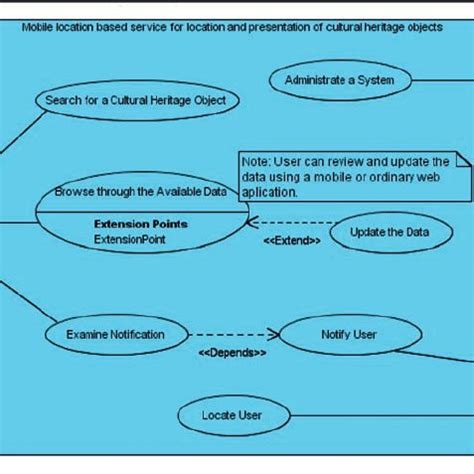 Mobile location based service for location and presentation of cultural heritage objects

Administrate a System

Search for a Cultural Heritage Object

Note: User can review and update the data using a mobile or ordinary web aplication.

Browse through the Available Data

Extension Points
ExtensionPoint

<<Extend>>

Update the Data

Examine Notification

<<Depends>>

Notify User

Locate User